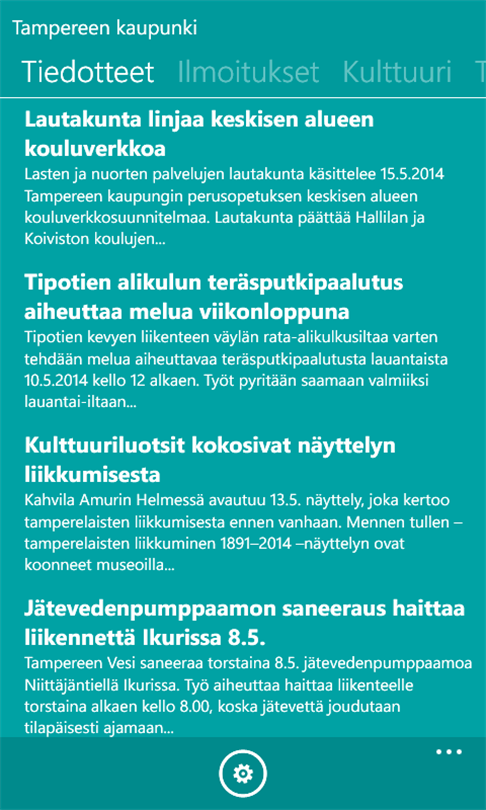 Tampereen kaupunki

Tiedotteet Ilmoitukset Kulttuuri T

Lautakunta linjaa keskisen alueen kouluverkkoa

Lasten ja nuorten palvelujen lautakunta käsittelee 15.5.2014 Tampereen kaupungin perusopetuksen keskisen alueen kouluverkkosuunnitelmaa. Lautakunta päättää Hallilan ja Koiviston koulujen...

Tipotien alikulun teräsputkipaalutus aiheuttaa melua viikonloppuna

Tipotien kevyen liikenteen väylän rata-alikulkusiltaa varten tehdään melua aiheuttavaa teräsputkipaalutusta lauantaista 10.5.2014 kello 12 alkaen. Työt pyritään saamaan valmiiksi lauantai-iltaan...

Kulttuuriluotsit kokosivat näyttelyn liikkumisesta

Kahvila Amurin Helmessä avautuu 13.5. näyttely, joka kertoo tamperelaisten liikkumisesta ennen vanhaan. Mennen tullen – tamperelaisten liikkuminen 1891–2014 –näyttelyn ovat koonneet museoilla...

Jätevedenpumppaamon saneeraus haittaa liikennettä Ikurissa 8.5.

Tampereen Vesi saneeraa torstaina 8.5. jätevedenpumppaamoa Niittäjäntiellä Ikurissa. Työ aiheuttaa haittaa liikenteelle torstaina alkaen kello 8.00, koska jätevettä joudutaan tilapäisesti ajamaan...

...